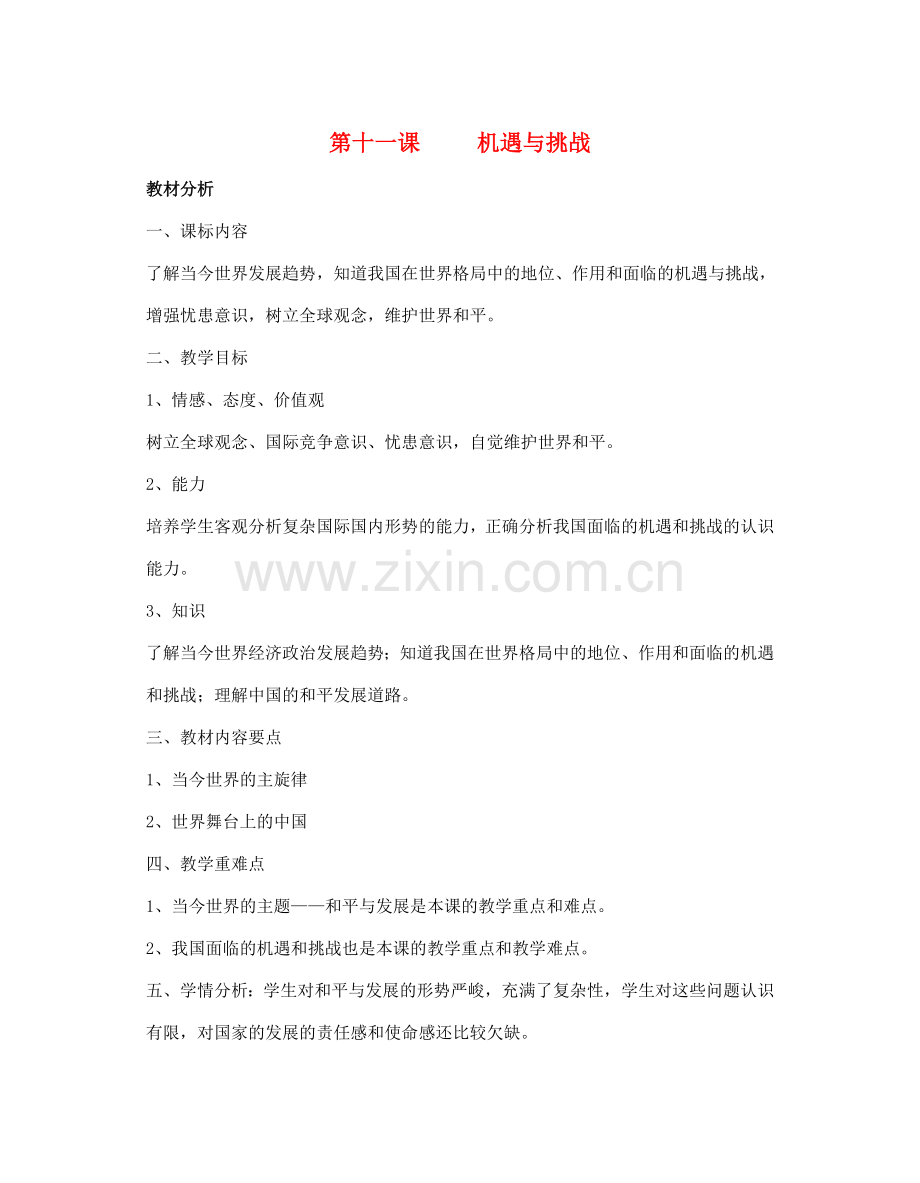 第十一课　　机遇与挑战

教材分析

一、课标内容

了解当今世界发展趋势，知道我国在世界格局中的地位、作用和面临的机遇与挑战，增强忧患意识，树立全球观念，维护世界和平。

二、教学目标

1、情感、态度、价值观

树立全球观念、国际竞争意识、忧患意识，自觉维护世界和平。

2、能力

培养学生客观分析复杂国际国内形势的能力，正确分析我国面临的机遇和挑战的认识能力。

www.zixin.com.cn

3、知识

了解当今世界经济政治发展趋势；知道我国在世界格局中的地位、作用和面临的机遇和挑战；理解中国的和平发展道路。

三、教材内容要点

1、当今世界的主旋律

2、世界舞台上的中国

四、教学重难点

1、当今世界的主题——和平与发展是本课的教学重点和难点。

2、我国面临的机遇和挑战也是本课的教学重点和教学难点。

五、学情分析：学生对和平与发展的形势严峻，充满了复杂性，学生对这些问题认识有限，对国家的发展的责任感和使命感还比较欠缺。